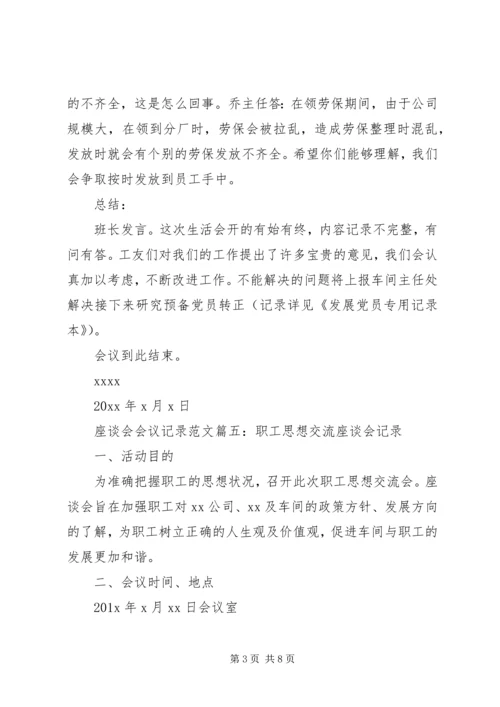 的不齐全，这是怎么回事。乔主任答：在领劳保期间，由于公司规模大，在领到分厂时，劳保会被拉乱，造成劳保整理时混乱，发放时就会有个别的劳保发放不齐全。希望你们能够理解，我们会争取按时发放到员工手中。

总结：

班长发言。这次生活会开的有始有终，内容记录不完整，有问有答。工友们对我们的工作提出了许多宝贵的意见，我们会认真加以考虑，不断改进工作。不能解决的问题将上报车间主任处解决接下来研究预备党员转正（记录详见《发展党员专用记录本》）。

会议到此结束。

xxxx

20xx 年 x 月 x 日

座谈会会议记录范文篇五：职工思想交流座谈会记录

一、活动目的

为准确把握职工的思想状况，召开此次职工思想交流会。座谈会旨在加强职工对 xx 公司、xx 及车间的政策方针、发展方向的了解，为职工树立正确的人生观及价值观，促进车间与职工的发展更加和谐。

二、会议时间、地点

201x 年 x 月 xx 日会议室

第 3 页 共 8 页